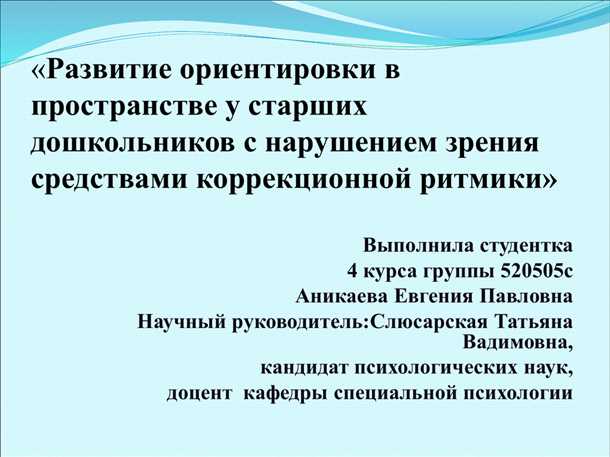 «Развитие ориентировки в пространстве у старших дошкольников с нарушением зрения средствами коррекционной ритмики»

Выполнила студентка
4 курса группы 520505с
Аникаева Евгения Павловна
Научный руководитель:Слюсарская Татьяна Вадимовна,
кандидат психологических наук,
доцент кафедры специальной психологии